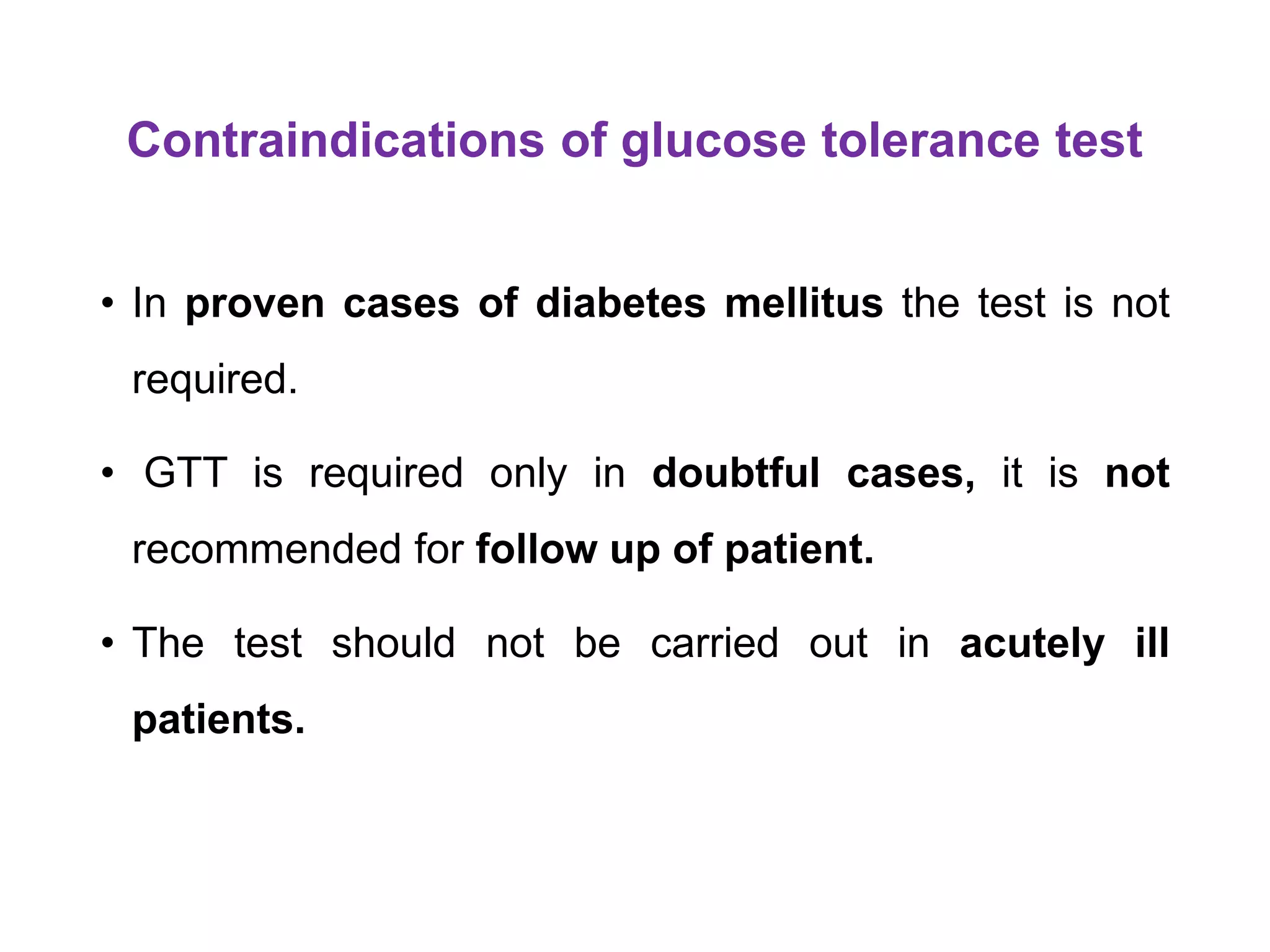 Contraindications of glucose tolerance test

• In proven cases of diabetes mellitus the test is not required.

• GTT is required only in doubtful cases, it is not recommended for follow up of patient.

• The test should not be carried out in acutely ill patients.